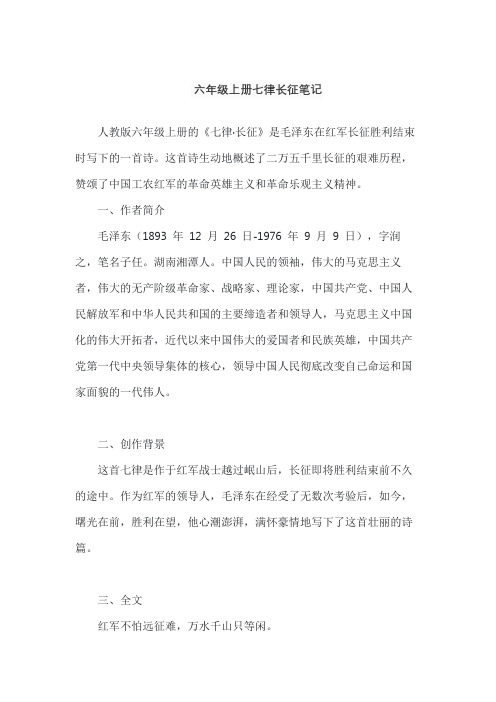 六年级上册七律长征笔记

人教版六年级上册的《七律·长征》是毛泽东在红军长征胜利结束时写下的一首诗。这首诗生动地概述了二万五千里长征的艰难历程，赞颂了中国工农红军的革命英雄主义和革命乐观主义精神。

一、作者简介

毛泽东（1893 年 12 月 26 日-1976 年 9 月 9 日），字润之，笔名子任。湖南湘潭人。中国人民的领袖，伟大的马克思主义者，伟大的无产阶级革命家、战略家、理论家，中国共产党、中国人民解放军和中华人民共和国的主要缔造者和领导人，马克思主义中国化的伟大开拓者，近代以来中国伟大的爱国者和民族英雄，中国共产党第一代中央领导集体的核心，领导中国人民彻底改变自己命运和国家面貌的一代伟人。

二、创作背景

这首七律是作于红军战士越过岷山后，长征即将胜利结束前不久的途中。作为红军的领导人，毛泽东在经受了无数次考验后，如今，曙光在前，胜利在望，他心潮澎湃，满怀豪情地写下了这首壮丽的诗篇。

三、全文

红军不怕远征难，万水千山只等闲。